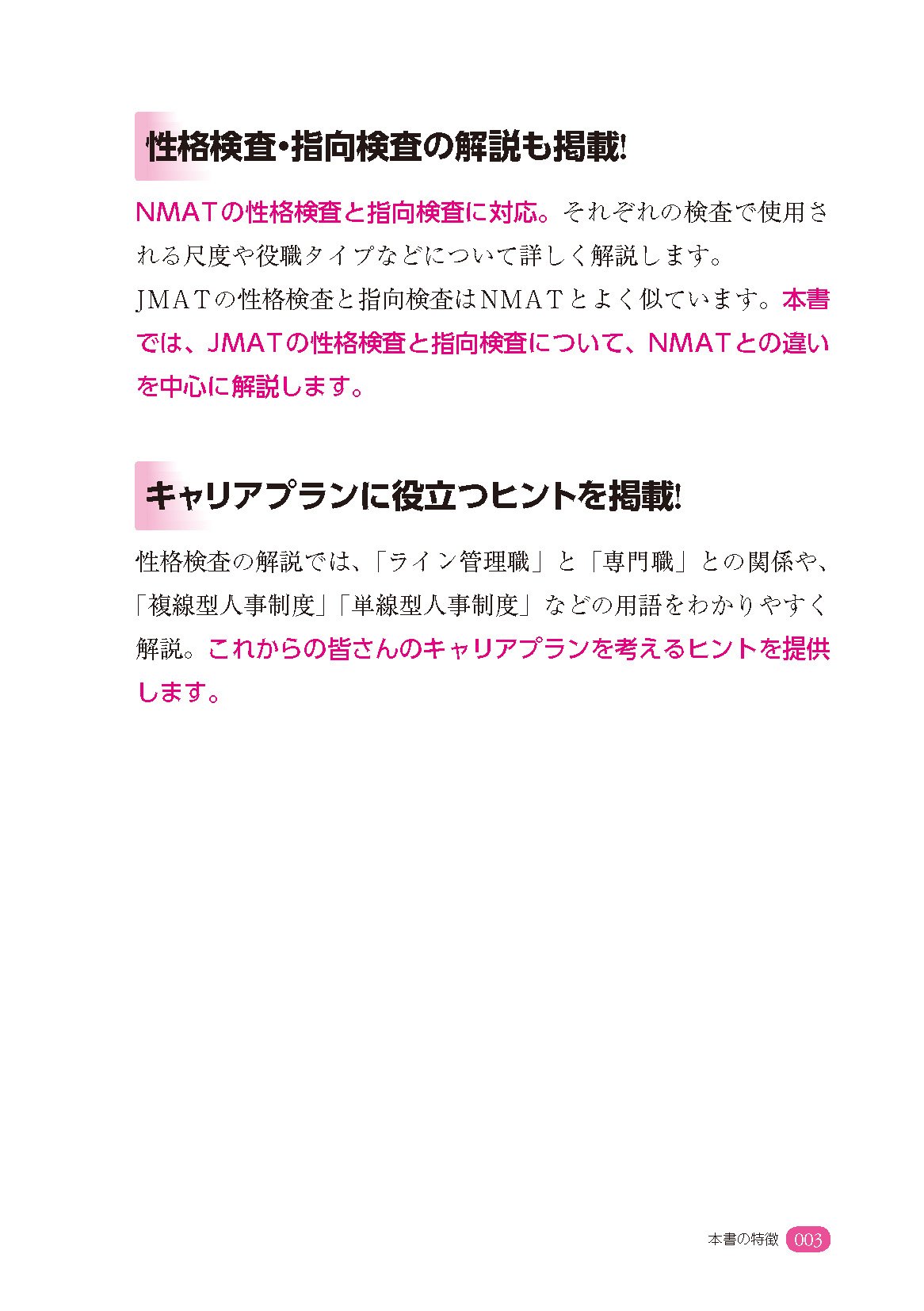 性格検査・指向検査の解説も掲載!

NMATの性格検査と指向検査に対応。それぞれの検査で使用される尺度や役職タイプなどについて詳しく解説します。
JMATの性格検査と指向検査はNMATとよく似ています。本書では、JMATの性格検査と指向検査について、NMATとの違いを中心に解説します。

キャリアプランに役立つヒントを掲載!

性格検査の解説では、「ライン管理職」と「専門職」との関係や、「複線型人事制度」「単線型人事制度」などの用語をわかりやすく解説。これからの皆さんのキャリアプランを考えるヒントを提供します。

本書の特徴 003